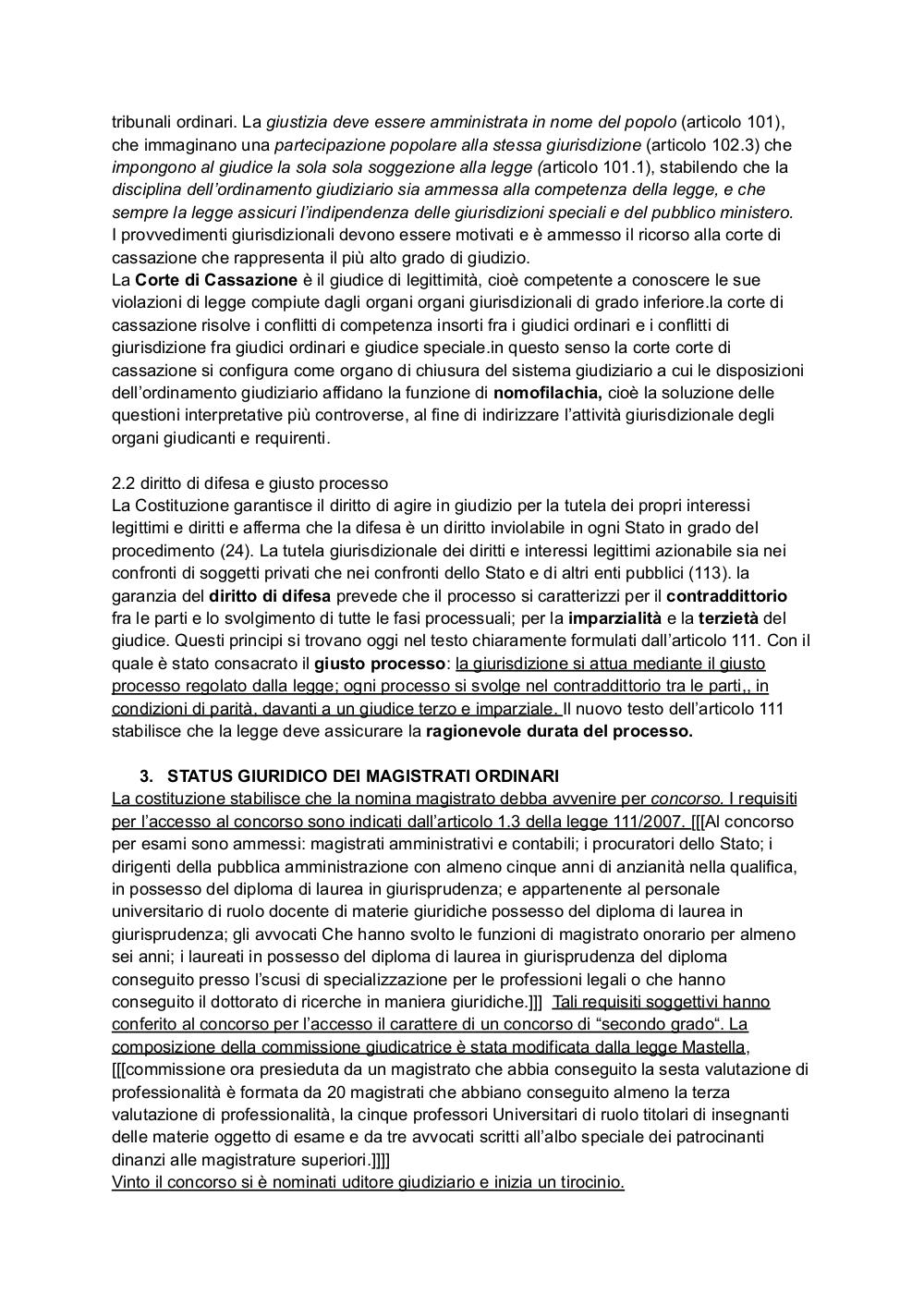 tribunali ordinari. La giustizia deve essere amministrata in nome del popolo (articolo 101), che immaginano una partecipazione popolare alla stessa giurisdizione (articolo 102.3) che impongono al giudice la sola sola soggezione alla legge (articolo 101.1), stabilendo che la disciplina dell'ordinamento giudiziario sia ammessa alla competenza della legge, e che sempre la legge assicuri l'indipendenza delle giurisdizioni speciali e del pubblico ministero. I provvedimenti giurisdizionali devono essere motivati e è ammesso il ricorso alla corte di cassazione che rappresenta il più alto grado di giudizio.
La Corte di Cassazione è il giudice di legittimità, cioè competente a conoscere le sue violazioni di legge compiute dagli organi organi giurisdizionali di grado inferiore.la corte di cassazione risolve i conflitti di competenza insorti fra i giudici ordinari e i conflitti di giurisdizione fra giudici ordinari e giudice speciale.in questo senso la corte corte di cassazione si configura come organo di chiusura del sistema giudiziario a cui le disposizioni dell'ordinamento giudiziario affidano la funzione di nomofilachia, cioè la soluzione delle questioni interpretative più controverse, al fine di indirizzare l'attività giurisdizionale degli organi giudicanti e requirenti.

2.2 diritto di difesa e giusto processo
La Costituzione garantisce il diritto di agire in giudizio per la tutela dei propri interessi legittimi e diritti e afferma che la difesa è un diritto inviolabile in ogni Stato in grado del procedimento (24). La tutela giurisdizionale dei diritti e interessi legittimi azionabile sia nei confronti di soggetti privati che nei confronti dello Stato e di altri enti pubblici (113). la garanzia del diritto di difesa prevede che il processo si caratterizzi per il contraddittorio fra le parti e lo svolgimento di tutte le fasi processuali; per la imparzialità e la terzietà del giudice. Questi principi si trovano oggi nel testo chiaramente formulati dall'articolo 111. Con il quale è stato consacrato il giusto processo: la giurisdizione si attua mediante il giusto processo regolato dalla legge; ogni processo si svolge nel contraddittorio tra le parti,, in condizioni di parità, davanti a un giudice terzo e imparziale. Il nuovo testo dell'articolo 111 stabilisce che la legge deve assicurare la ragionevole durata del processo.

3. STATUS GIURIDICO DEI MAGISTRATI ORDINARI
La costituzione stabilisce che la nomina magistrato debba avvenire per concorso. I requisiti per l'accesso al concorso sono indicati dall'articolo 1.3 della legge 111/2007. [[[Al concorso per esami sono ammessi: magistrati amministrativi e contabili; i procuratori dello Stato; i dirigenti della pubblica amministrazione con almeno cinque anni di anzianità nella qualifica, in possesso del diploma di laurea in giurisprudenza; e appartenente al personale universitario di ruolo docente di materie giuridiche possesso del diploma di laurea in giurisprudenza; gli avvocati Che hanno svolto le funzioni di magistrato onorario per almeno sei anni; i laureati in possesso del diploma di laurea in giurisprudenza del diploma conseguito presso l'scusi di specializzazione per le professioni legali o che hanno conseguito il dottorato di ricerche in maniera giuridiche.]]] Tali requisiti soggettivi hanno conferito al concorso per l'accesso il carattere di un concorso di "secondo grado". La composizione della commissione giudicatrice è stata modificata dalla legge Mastella, [[[commissione ora presieduta da un magistrato che abbia conseguito la sesta valutazione di professionalità è formata da 20 magistrati che abbiano conseguito almeno la terza valutazione di professionalità, la cinque professori Universitari di ruolo titolari di insegnanti delle materie oggetto di esame e da tre avvocati scritti all'albo speciale dei patrocinanti dinanzi alle magistrature superiori.]]]]
Vinto il concorso si è nominati uditore giudiziario e inizia un tirocinio.